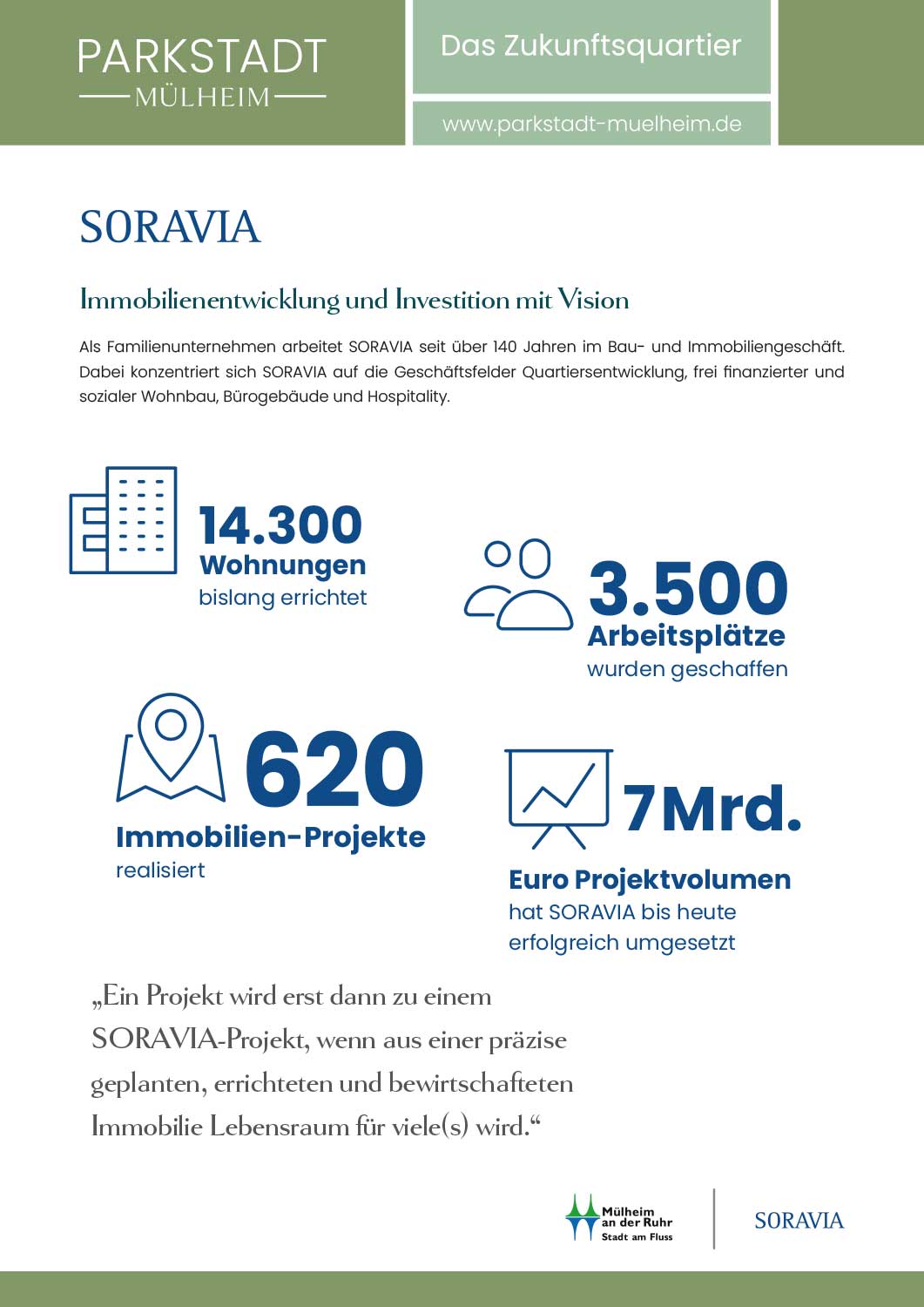 PARKSTADT
MÜLHEIM

Das Zukunftsquartier

www.parkstadt-muelheim.de

SORAVIA

Immobilienentwicklung und Investition mit Vision

Als Familienunternehmen arbeitet SORAVIA seit über 140 Jahren im Bau- und Immobiliengeschäft. Dabei konzentriert sich SORAVIA auf die Geschäftsfelder Quartiersentwicklung, frei finanzierter und sozialer Wohnbau, Bürogebäude und Hospitality.

14.300
Wohnungen
bislang errichtet

3.500
Arbeitsplätze
wurden geschaffen

620
Immobilien-Projekte
realisiert

7Mrd.
Euro Projektvolumen
hat SORAVIA bis heute erfolgreich umgesetzt

„Ein Projekt wird erst dann zu einem SORAVIA-Projekt, wenn aus einer präzise geplanten, errichteten und bewirtschafteten Immobilie Lebensraum für viele(s) wird.“

Mülheim an der Ruhr
Stadt am Fluss

SORAVIA